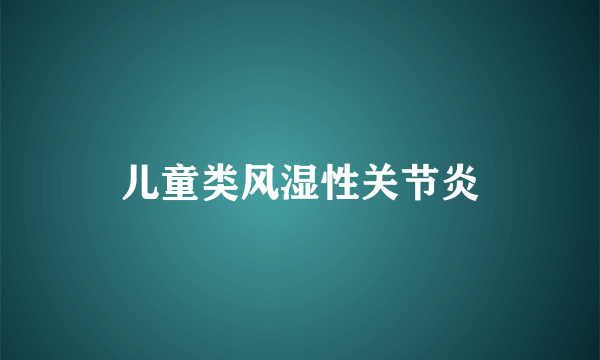 儿童类风湿性关节炎